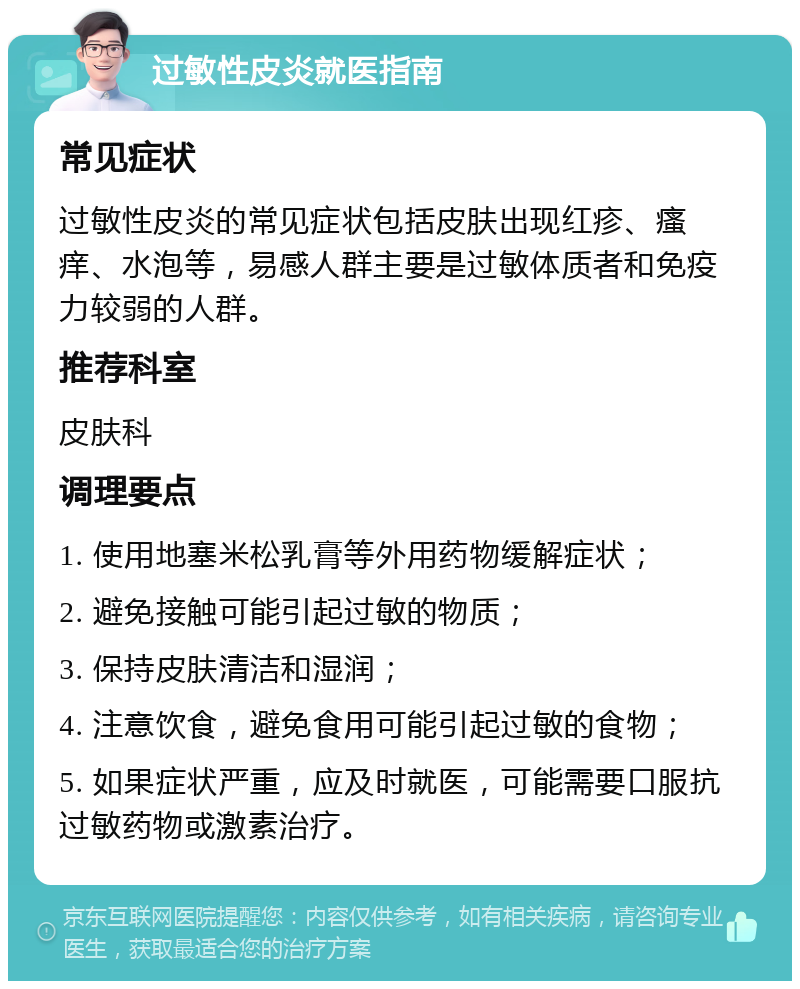 过敏性皮炎就医指南

常见症状

过敏性皮炎的常见症状包括皮肤出现红疹、瘙痒、水泡等，易感人群主要是过敏体质者和免疫力较弱的人群。

推荐科室

皮肤科

调理要点

1. 使用地塞米松乳膏等外用药物缓解症状；

2. 避免接触可能引起过敏的物质；

3. 保持皮肤清洁和湿润；

4. 注意饮食，避免食用可能引起过敏的食物；

5. 如果症状严重，应及时就医，可能需要口服抗过敏药物或激素治疗。

京东互联网医院提醒您：内容仅供参考，如有相关疾病，请咨询专业医生，获取最适合您的治疗方案